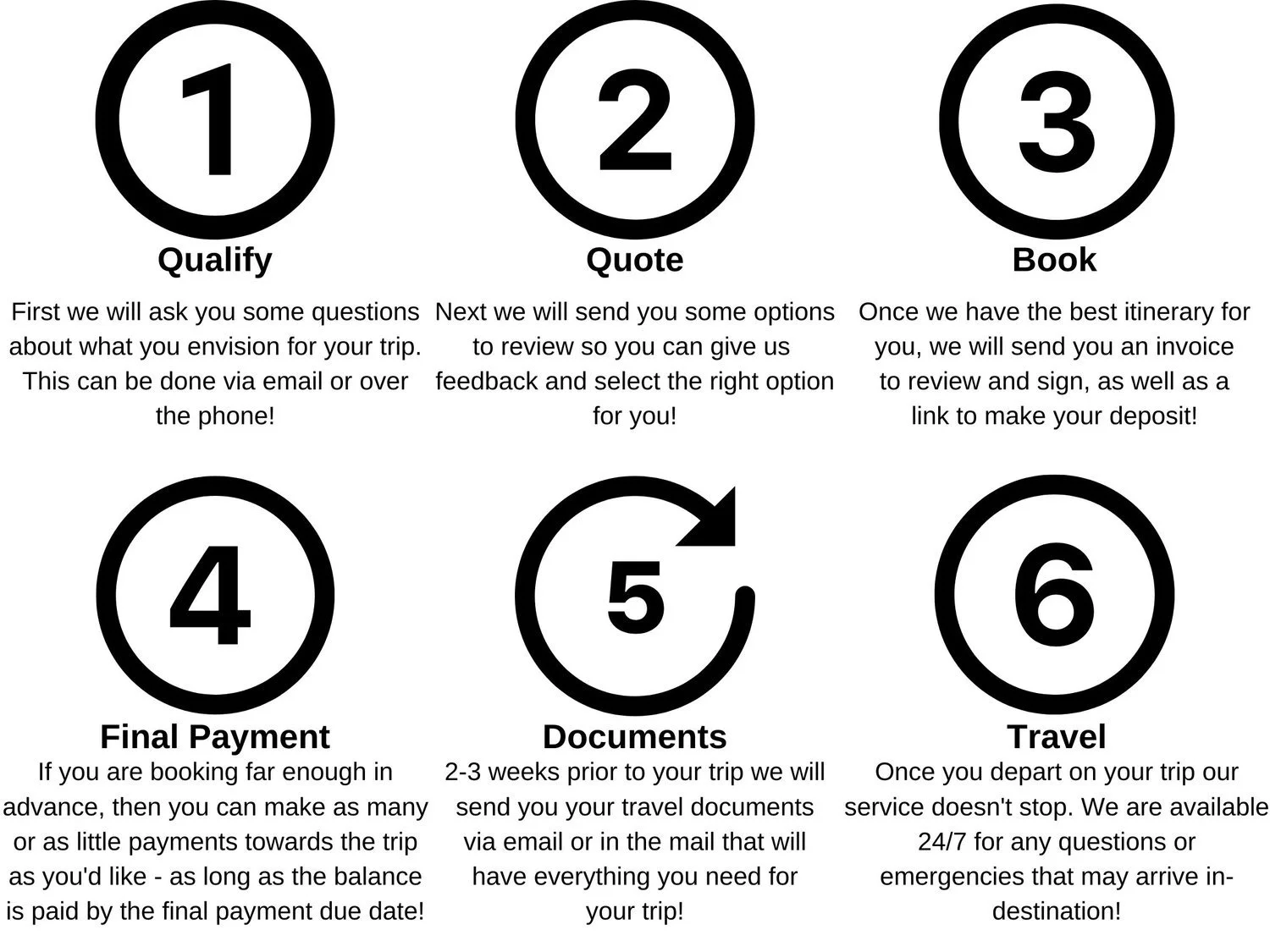 1

Qualify

First we will ask you some questions about what you envision for your trip. This can be done via email or over the phone!

2

Quote

Next we will send you some options to review so you can give us feedback and select the right option for you!

3

Book

Once we have the best itinerary for you, we will send you an invoice to review and sign, as well as a link to make your deposit!

4

Final Payment

If you are booking far enough in advance, then you can make as many or as little payments towards the trip as you'd like - as long as the balance is paid by the final payment due date!

5

Documents

2-3 weeks prior to your trip we will send you your travel documents via email or in the mail that will have everything you need for your trip!

6

Travel

Once you depart on your trip our service doesn't stop. We are available 24/7 for any questions or emergencies that may arrive in-destination!